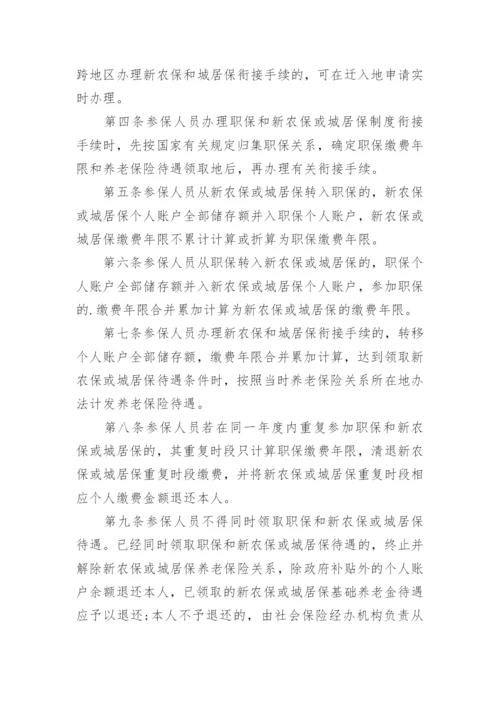 跨地区办理新农保和城居保衔接手续的，可在迁入地申请实时办理。

第四条参保人员办理职保和新农保或城居保制度衔接手续时，先按国家有关规定归集职保关系，确定职保缴费年限和养老保险待遇领取地后，再办理有关衔接手续。

第五条参保人员从新农保或城居保转入职保的，新农保或城居保个人账户全部储存额并入职保个人账户，新农保或城居保缴费年限不累计计算或折算为职保缴费年限。

第六条参保人员从职保转入新农保或城居保的，职保个人账户全部储存额并入新农保或城居保个人账户，参加职保的.缴费年限合并累加计算为新农保或城居保的缴费年限。

第七条参保人员办理新农保和城居保衔接手续的，转移个人账户全部储存额，缴费年限合并累加计算，达到领取新农保或城居保待遇条件时，按照当时养老保险关系所在地办法计发养老保险待遇。

第八条参保人员若在同一年度内重复参加职保和新农保或城居保的，其重复时段只计算职保缴费年限，清退新农保或城居保重复时段缴费，并将新农保或城居保重复时段相应个人缴费金额退还本人。

第九条参保人员不得同时领取职保和新农保或城居保待遇。已经同时领取职保和新农保或城居保待遇的，终止并解除新农保或城居保养老保险关系，除政府补贴外的个人账户余额退还本人，已领取的新农保或城居保基础养老金待遇应予以退还;本人不予退还的，由社会保险经办机构负责从